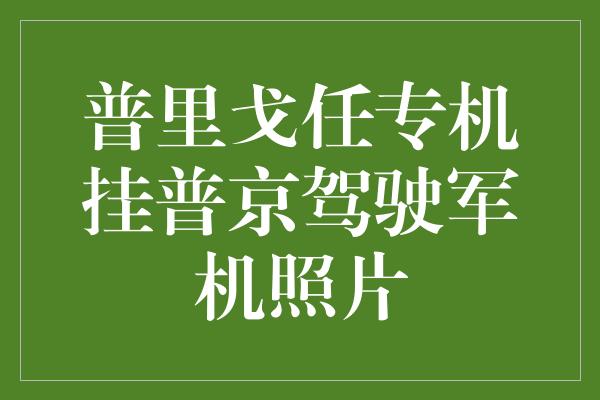 普里戈任专机挂普京驾驶军机照片